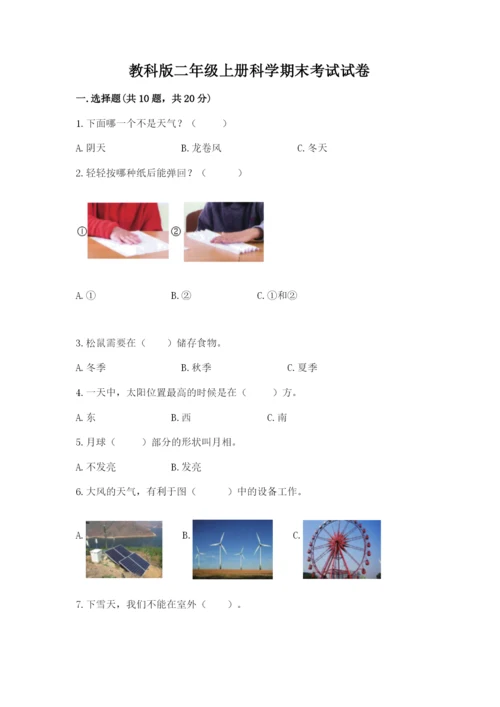 教科版二年级上册科学期末考试试卷

一.选择题(共10题，共20分)

1.下面哪一个不是天气？（　　）

A.阴天　B.龙卷风　C.冬天

2.轻轻按哪种纸后能弹回？（　　）

①　②

A.①　B.②　C.①和②

3.松鼠需要在（　）储存食物。

A.冬季　B.秋季　C.夏季

4.一天中，太阳位置最高的时候是在（　　）方。

A.东　B.西　C.南

5.月球（　　）部分的形状叫月相。

A.不发亮　B.发亮

6.大风的天气，有利于图（　　）中的设备工作。

A.　B.　C.

7.下雪天，我们不能在室外（　）。